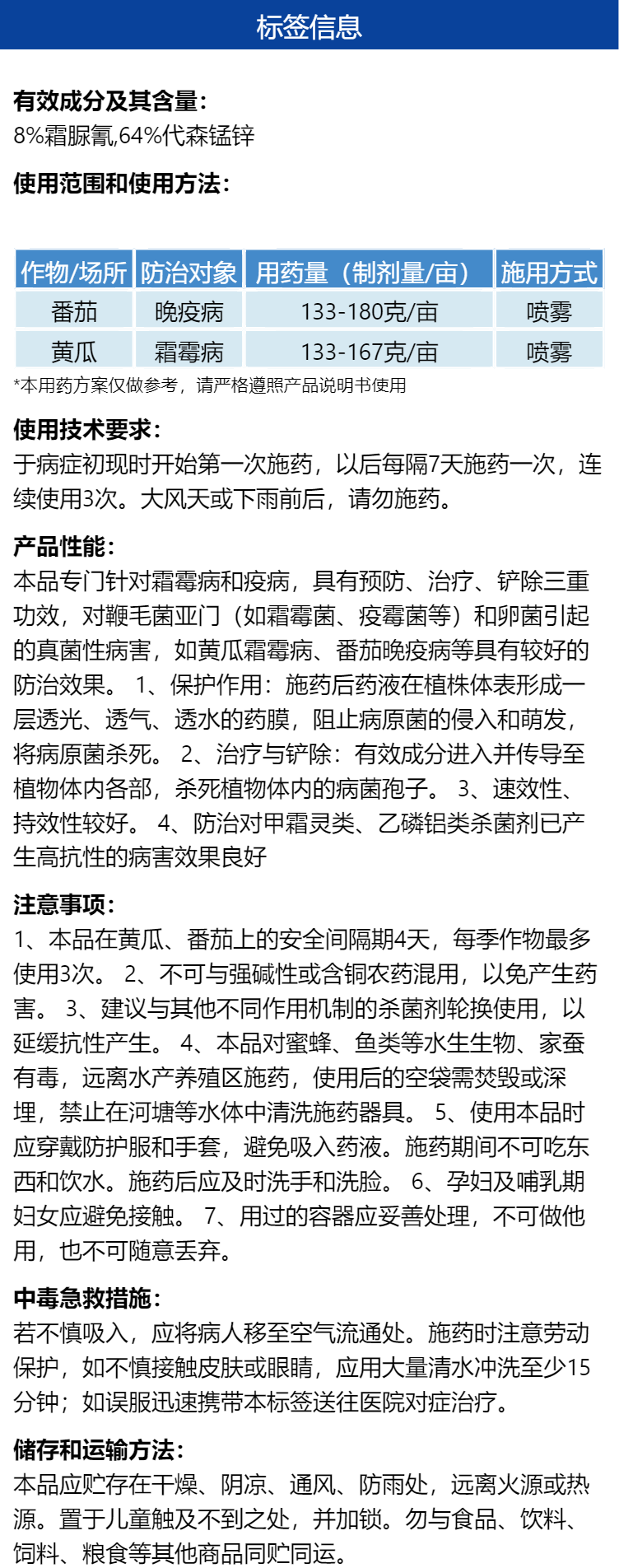 标签信息

有效成分及其含量：
8%霜脲氰,64%代森锰锌

使用范围和使用方法：

| 作物/场所 | 防治对象 | 用药量（制剂量/亩） | 施用方式 |
|---|---|---|---|
| 番茄 | 晚疫病 | 133-180克/亩 | 喷雾 |
| 黄瓜 | 霜霉病 | 133-167克/亩 | 喷雾 |

*本用药方案仅做参考，请严格遵照产品说明书使用

使用技术要求：
于病症初现时开始第一次施药，以后每隔7天施药一次，连续使用3次。大风天或下雨前后，请勿施药。

产品性能：
本品专门针对霜霉病和疫病，具有预防、治疗、铲除三重功效，对鞭毛菌亚门（如霜霉菌、疫霉菌等）和卵菌引起的真菌性病害，如黄瓜霜霉病、番茄晚疫病等具有较好的防治效果。 1、保护作用：施药后药液在植株体表形成一层透光、透气、透水的药膜，阻止病原菌的侵入和萌发，将病原菌杀死。 2、治疗与铲除：有效成分进入并传导至植物体内各部，杀死植物体内的病菌孢子。 3、速效性、持效性较好。 4、防治对甲霜灵类、乙磷铝类杀菌剂已产生高抗性的病害效果良好

注意事项：
1、本品在黄瓜、番茄上的安全间隔期4天，每季作物最多使用3次。 2、不可与强碱性或含铜农药混用，以免产生药害。 3、建议与其他不同作用机制的杀菌剂轮换使用，以延缓抗性产生。 4、本品对蜜蜂、鱼类等水生生物、家蚕有毒，远离水产养殖区施药，使用后的空袋需焚毁或深埋，禁止在河塘等水体中清洗施药器具。 5、使用本品时应穿戴防护服和手套，避免吸入药液。施药期间不可吃东西和饮水。施药后应及时洗手和洗脸。 6、孕妇及哺乳期妇女应避免接触。 7、用过的容器应妥善处理，不可做他用，也不可随意丢弃。

中毒急救措施：
若不慎吸入，应将病人移至空气流通处。施药时注意劳动保护，如不慎接触皮肤或眼睛，应用大量清水冲洗至少15分钟；如误服迅速携带本标签送往医院对症治疗。

储存和运输方法：
本品应贮存在干燥、阴凉、通风、防雨处，远离火源或热源。置于儿童触及不到之处，并加锁。勿与食品、饮料、饲料、粮食等其他商品同贮同运。